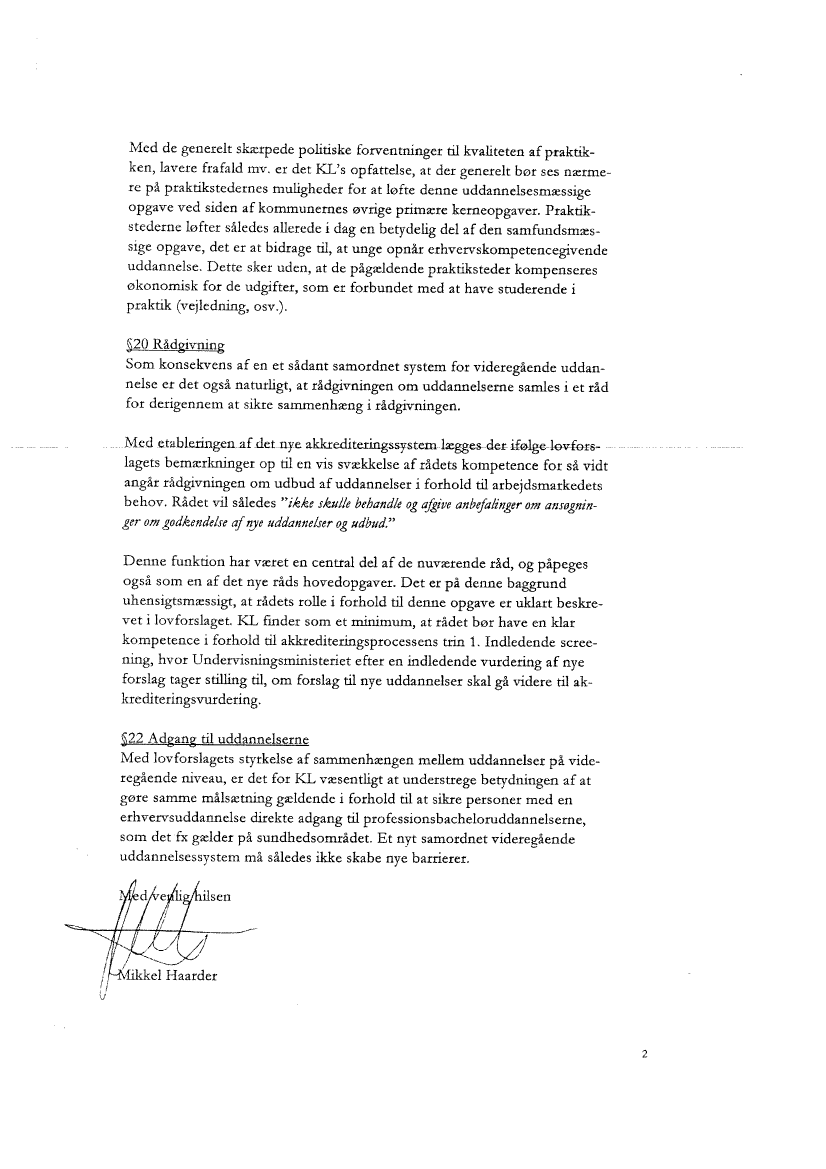 Med de generelt skærpede politiske forventninger til kvaliteten af praktikken, lavere frafald mv. er det KL's opfattelse, at der generelt bør ses nærmere på praktikstedernes muligheder for at løfte denne uddannelsesmæssige opgave ved siden af kommunernes øvrige primære kerneopgaver. Praktikstederne løfter således allerede i dag en betydelig del af den samfundsmæssige opgave, det er at bidrage til, at unge opnår erhvervskompetencegivende uddannelse. Dette sker uden, at de pågældende praktiksteder kompenseres økonomisk for de udgifter, som er forbundet med at have studerende i praktik (vejledning, osv.).

§20 Rådgivning
Som konsekvens af en et sådant samordnet system for videregående uddannelse er det også naturligt, at rådgivningen om uddannelserne samles i et råd for derigennem at sikre sammenhæng i rådgivningen.

Med etableringen af det nye akkrediteringssystem lægges der ifølge lovforslagets bemærkninger op til en vis svækkelse af rådets kompetence for så vidt angår rådgivningen om udbud af uddannelser i forhold til arbejdsmarkedets behov. Rådet vil således "ikke skulle behandle og afgive anbefalinger om ansøgninger om godkendelse af nye uddannelser og udbud."

Denne funktion har været en central del af de nuværende råd, og påpeges også som en af det nye råds hovedopgaver. Det er på denne baggrund uhensigtsmæssigt, at rådets rolle i forhold til denne opgave er uklart beskrevet i lovforslaget. KL finder som et minimum, at rådet bør have en klar kompetence i forhold til akkrediteringsprocessens trin 1. Indledende screening, hvor Undervisningsministeriet efter en indledende vurdering af nye forslag tager stilling til, om forslag til nye uddannelser skal gå videre til akkrediteringsvurdering.

§22 Adgang til uddannelserne
Med lovforslagets styrkelse af sammenhængen mellem uddannelser på videregående niveau, er det for KL væsentligt at understrege betydningen af at gøre samme målsætning gældende i forhold til at sikre personer med en erhvervsuddannelse direkte adgang til professionsbacheloruddannelserne, som det fx gælder på sundhedsområdet. Et nyt samordnet videregående uddannelsessystem må således ikke skabe nye barrierer.

Med venlig hilsen

Mikkel Haarder

2